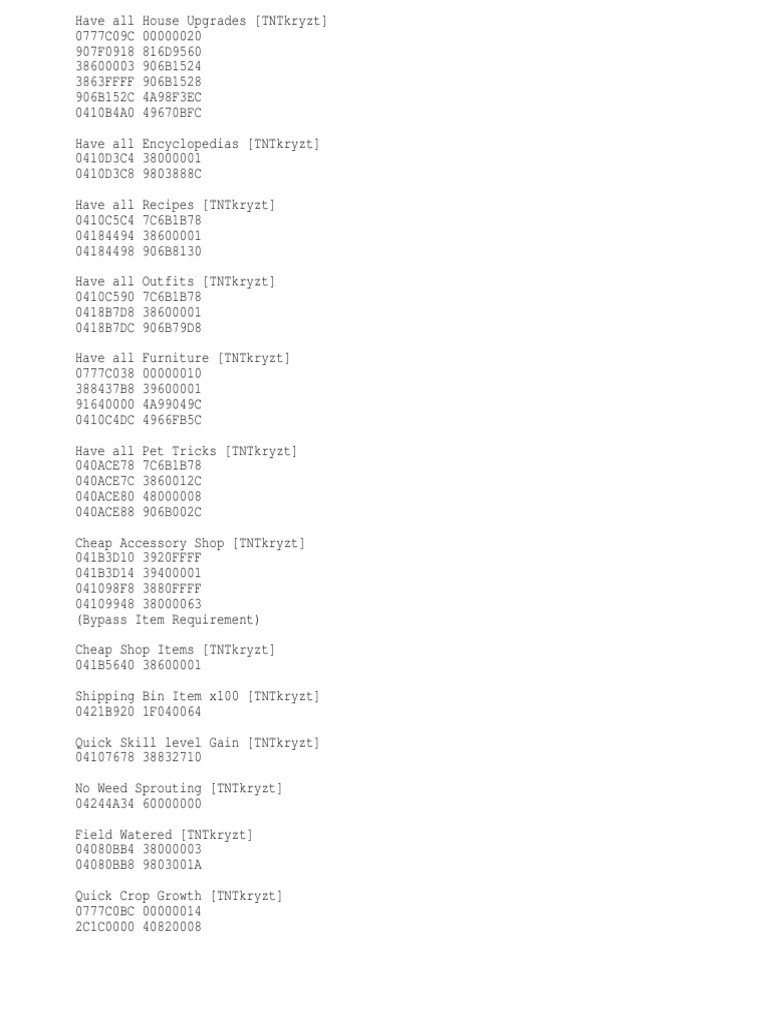 Have all House Upgrades [TNTkryzt]
0777C09C 00000020
907F0918 816D9560
38600003 906B1524
3863FFFF 906B1528
906B152C 4A98F3EC
0410B4A0 49670BFC

Have all Encyclopedias [TNTkryzt]
0410D3C4 38000001
0410D3C8 9803888C

Have all Recipes [TNTkryzt]
0410C5C4 7C6B1B78
04184494 38600001
04184498 906B8130

Have all Outfits [TNTkryzt]
0410C590 7C6B1B78
0418B7D8 38600001
0418B7DC 906B79D8

Have all Furniture [TNTkryzt]
0777C038 00000010
388437B8 39600001
91640000 4A99049C
0410C4DC 4966FB5C

Have all Pet Tricks [TNTkryzt]
040ACE78 7C6B1B78
040ACE7C 3860012C
040ACE80 48000008
040ACE88 906B002C

Cheap Accessory Shop [TNTkryzt]
041B3D10 3920FFFF
041B3D14 39400001
041098F8 3880FFFF
04109948 38000063
(Bypass Item Requirement)

Cheap Shop Items [TNTkryzt]
041B5640 38600001

Shipping Bin Item x100 [TNTkryzt]
0421B920 1F040064

Quick Skill level Gain [TNTkryzt]
04107678 38832710

No Weed Sprouting [TNTkryzt]
04244A34 60000000

Field Watered [TNTkryzt]
04080BB4 38000003
04080BB8 9803001A

Quick Crop Growth [TNTkryzt]
0777C0BC 00000014
2C1C0000 40820008